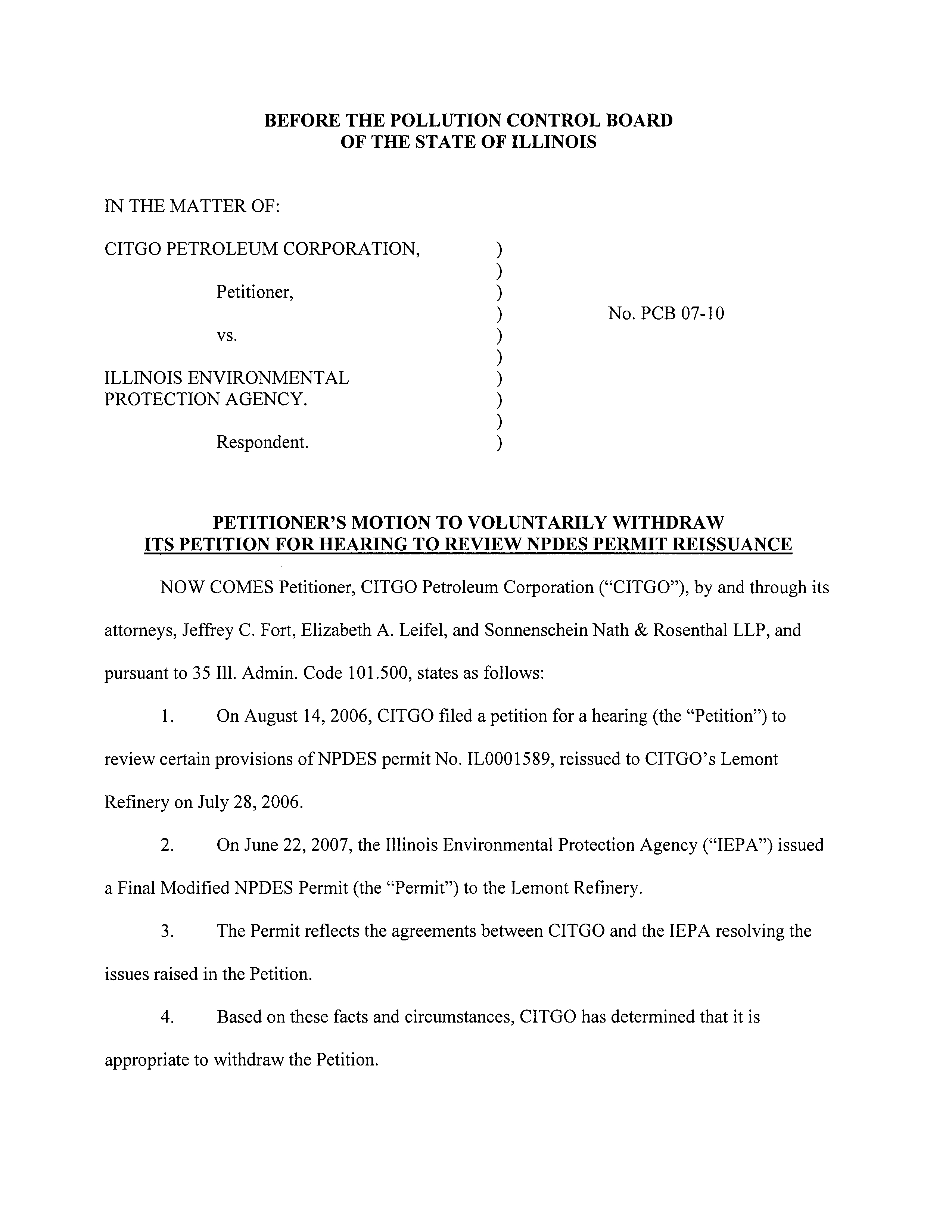 BEFORE THE POLLUTION CONTROL BOARD
OF THE STATE OF ILLINOIS

IN THE MATTER OF:

CITGO PETROLEUM CORPORATION, )
)
Petitioner, )
) No. PCB 07-10
vs. )
)
ILLINOIS ENVIRONMENTAL )
PROTECTION AGENCY. )
)
Respondent. )

PETITIONER'S MOTION TO VOLUNTARILY WITHDRAW
ITS PETITION FOR HEARING TO REVIEW NPDES PERMIT REISSUANCE

NOW COMES Petitioner, CITGO Petroleum Corporation ("CITGO"), by and through its attorneys, Jeffrey C. Fort, Elizabeth A. Leifel, and Sonnenschein Nath & Rosenthal LLP, and pursuant to 35 Ill. Admin. Code 101.500, states as follows:

1. On August 14, 2006, CITGO filed a petition for a hearing (the "Petition") to review certain provisions of NPDES permit No. IL0001589, reissued to CITGO's Lemont Refinery on July 28, 2006.

2. On June 22, 2007, the Illinois Environmental Protection Agency ("IEPA") issued a Final Modified NPDES Permit (the "Permit") to the Lemont Refinery.

3. The Permit reflects the agreements between CITGO and the IEPA resolving the issues raised in the Petition.

4. Based on these facts and circumstances, CITGO has determined that it is appropriate to withdraw the Petition.